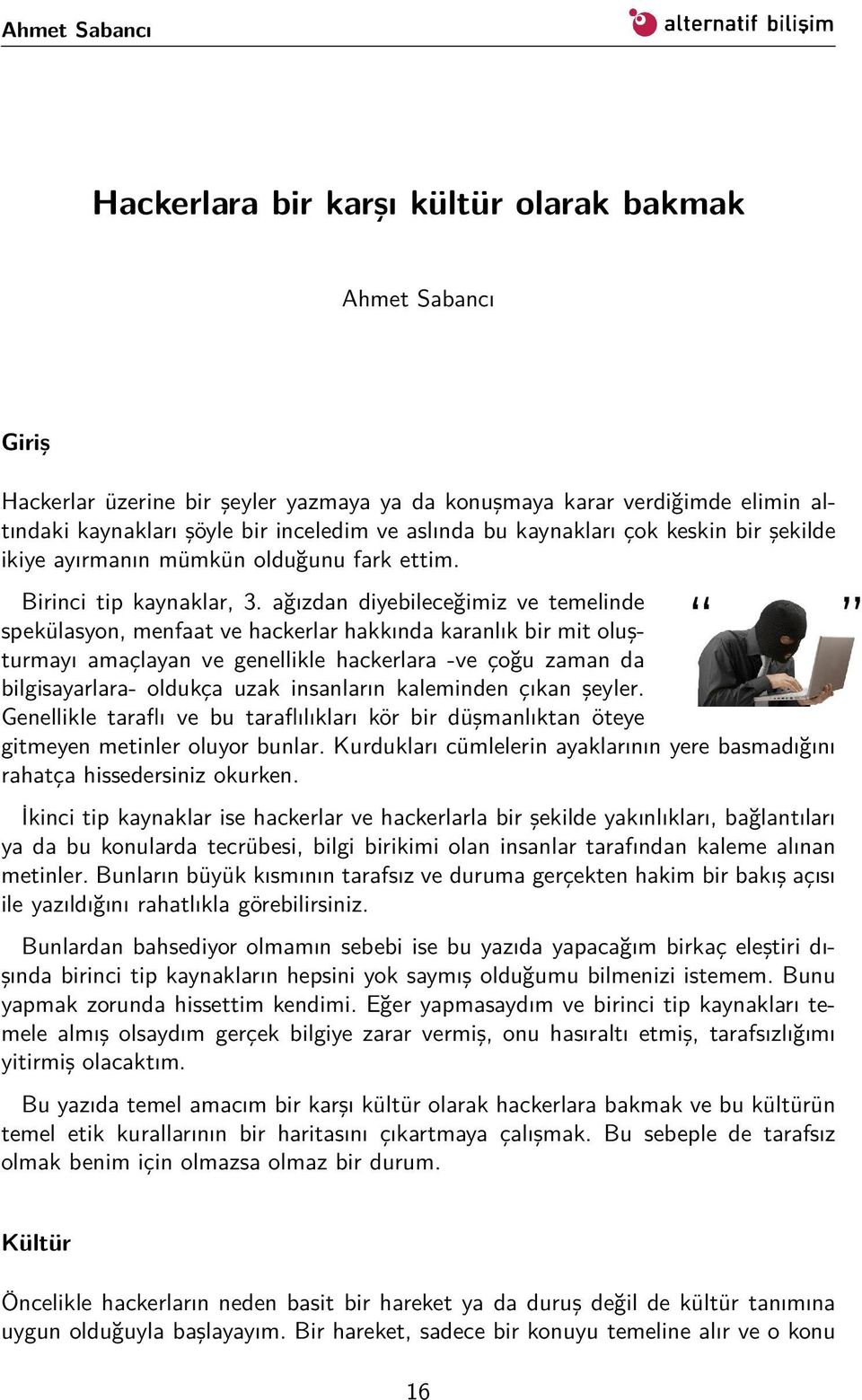 Ahmet Sabancı

alternatif bilişim

Hackerlara bir karşı kültür olarak bakmak

Ahmet Sabancı

Giriş

Hackerlar üzerine bir şeyler yazmaya ya da konuşmaya karar verdiğimde elimin altındaki kaynakları şöyle bir inceledim ve aslında bu kaynakları çok keskin bir şekilde ikiye ayırmanın mümkün olduğunu fark ettim.

Birinci tip kaynaklar, 3. ağızdan diyebileceğimiz ve temelinde spekülasyon, menfaat ve hackerlar hakkında karanlık bir mit oluşturmayı amaçlayan ve genellikle hackerlara -ve çoğu zaman da bilgisayarlara- oldukça uzak insanların kaleminden çıkan şeyler. Genellikle taraflı ve bu taraflılıkları kör bir düşmanlıktan öteye gitmeyen metinler oluyor bunlar. Kurdukları cümlelerin ayaklarının yere basmadığını rahatça hissedersiniz okurken.

“ ”

İkinci tip kaynaklar ise hackerlar ve hackerlarla bir şekilde yakınlıkları, bağlantıları ya da bu konularda tecrübesi, bilgi birikimi olan insanlar tarafından kaleme alınan metinler. Bunların büyük kısmının tarafsız ve duruma gerçekten hakim bir bakış açısı ile yazıldığını rahatlıkla görebilirsiniz.

Bunlardan bahsediyor olmamın sebebi ise bu yazıda yapacağım birkaç eleştiri dışında birinci tip kaynakların hepsini yok saymış olduğumu bilmenizi istemem. Bunu yapmak zorunda hissettim kendimi. Eğer yapmasaydım ve birinci tip kaynakları temele almış olsaydım gerçek bilgiye zarar vermiş, onu hasıraltı etmiş, tarafsızlığımı yitirmiş olacaktım.

Bu yazıda temel amacım bir karşı kültür olarak hackerlara bakmak ve bu kültürün temel etik kurallarının bir haritasını çıkartmaya çalışmak. Bu sebeple de tarafsız olmak benim için olmazsa olmaz bir durum.

Kültür

Öncelikle hackerların neden basit bir hareket ya da duruş değil de kültür tanımına uygun olduğuyla başlayayım. Bir hareket, sadece bir konuyu temeline alır ve o konu

16